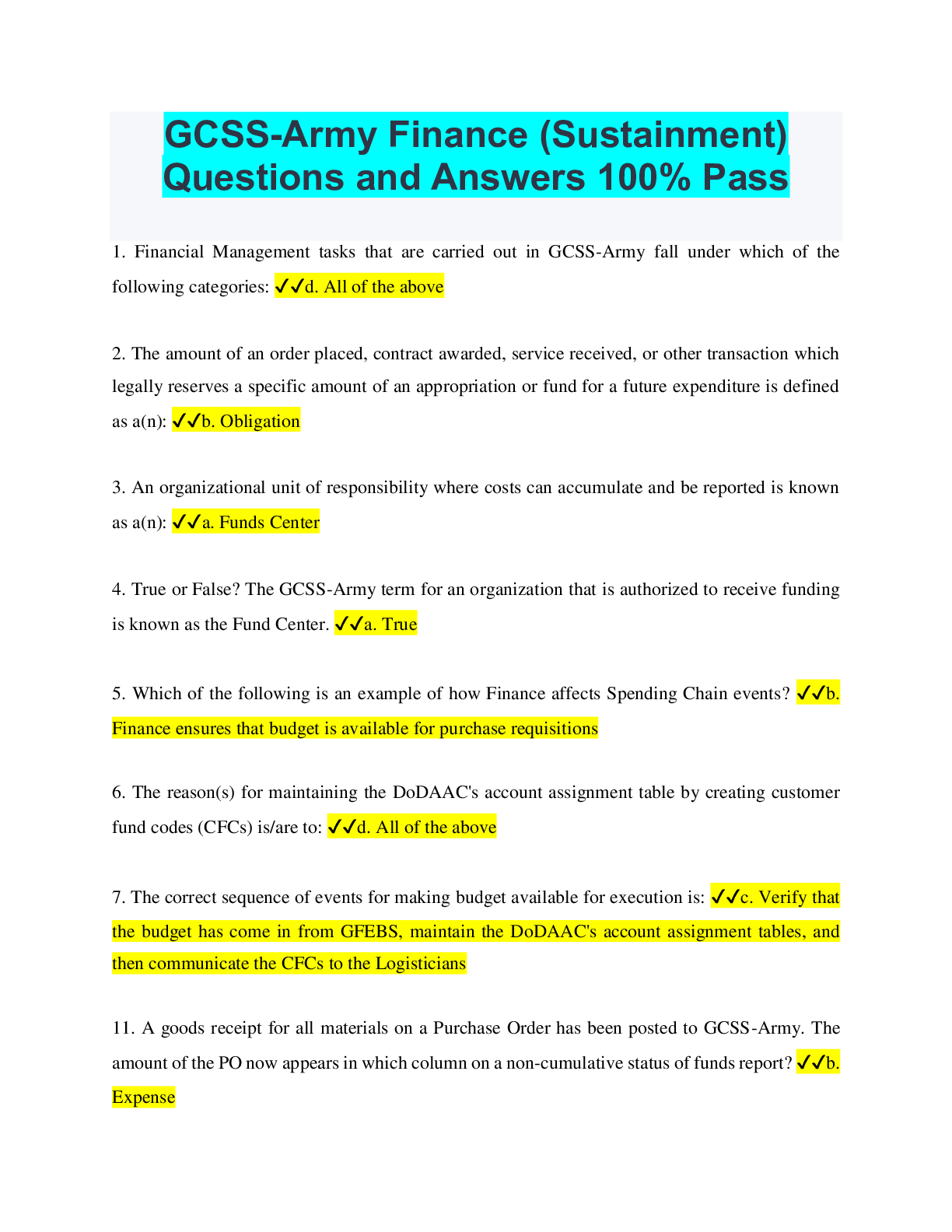 GCSS-Army Finance (Sustainment) Questions and Answers 100% Pass

1. Financial Management tasks that are carried out in GCSS-Army fall under which of the following categories: ✓✓d. All of the above

2. The amount of an order placed, contract awarded, service received, or other transaction which legally reserves a specific amount of an appropriation or fund for a future expenditure is defined as a(n): ✓✓b. Obligation

3. An organizational unit of responsibility where costs can accumulate and be reported is known as a(n): ✓✓a. Funds Center

4. True or False? The GCSS-Army term for an organization that is authorized to receive funding is known as the Fund Center. ✓✓a. True

5. Which of the following is an example of how Finance affects Spending Chain events? ✓✓b. Finance ensures that budget is available for purchase requisitions

6. The reason(s) for maintaining the DoDAAC's account assignment table by creating customer fund codes (CFCs) is/are to: ✓✓d. All of the above

7. The correct sequence of events for making budget available for execution is: ✓✓c. Verify that the budget has come in from GFEBS, maintain the DoDAAC's account assignment tables, and then communicate the CFCs to the Logisticians

11. A goods receipt for all materials on a Purchase Order has been posted to GCSS-Army. The amount of the PO now appears in which column on a non-cumulative status of funds report? ✓✓b. Expense